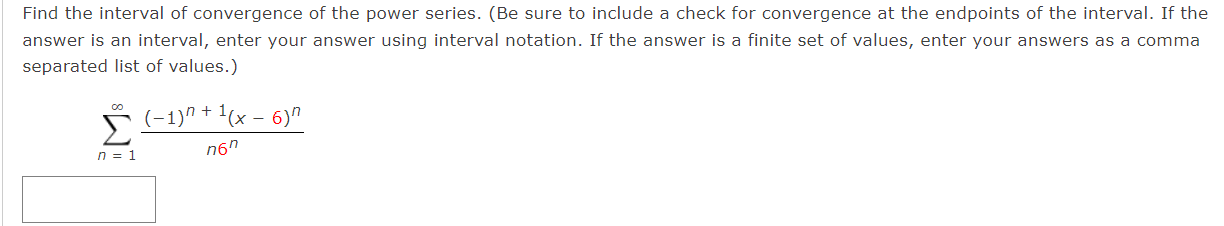 Find the interval of convergence of the power series. (Be sure to include a check for convergence at the endpoints of the interval. If the answer is an interval, enter your answer using interval notation. If the answer is a finite set of values, enter your answers as a comma separated list of values.)

$\sum_{n=1}^{\infty} \frac{(-1)^{n+1}(x-6)^n}{n6^n}$